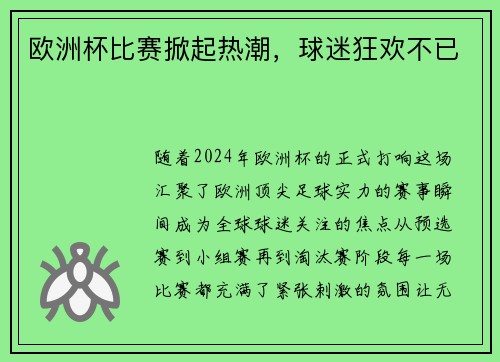 欧洲杯比赛掀起热潮，球迷狂欢不已

随着2024年欧洲杯的正式打响这场汇聚了欧洲顶尖足球实力的赛事瞬间成为全球球迷关注的焦点从预选赛到小组赛再到淘汰赛阶段每一场比赛都充满了紧张刺激的氛围让无